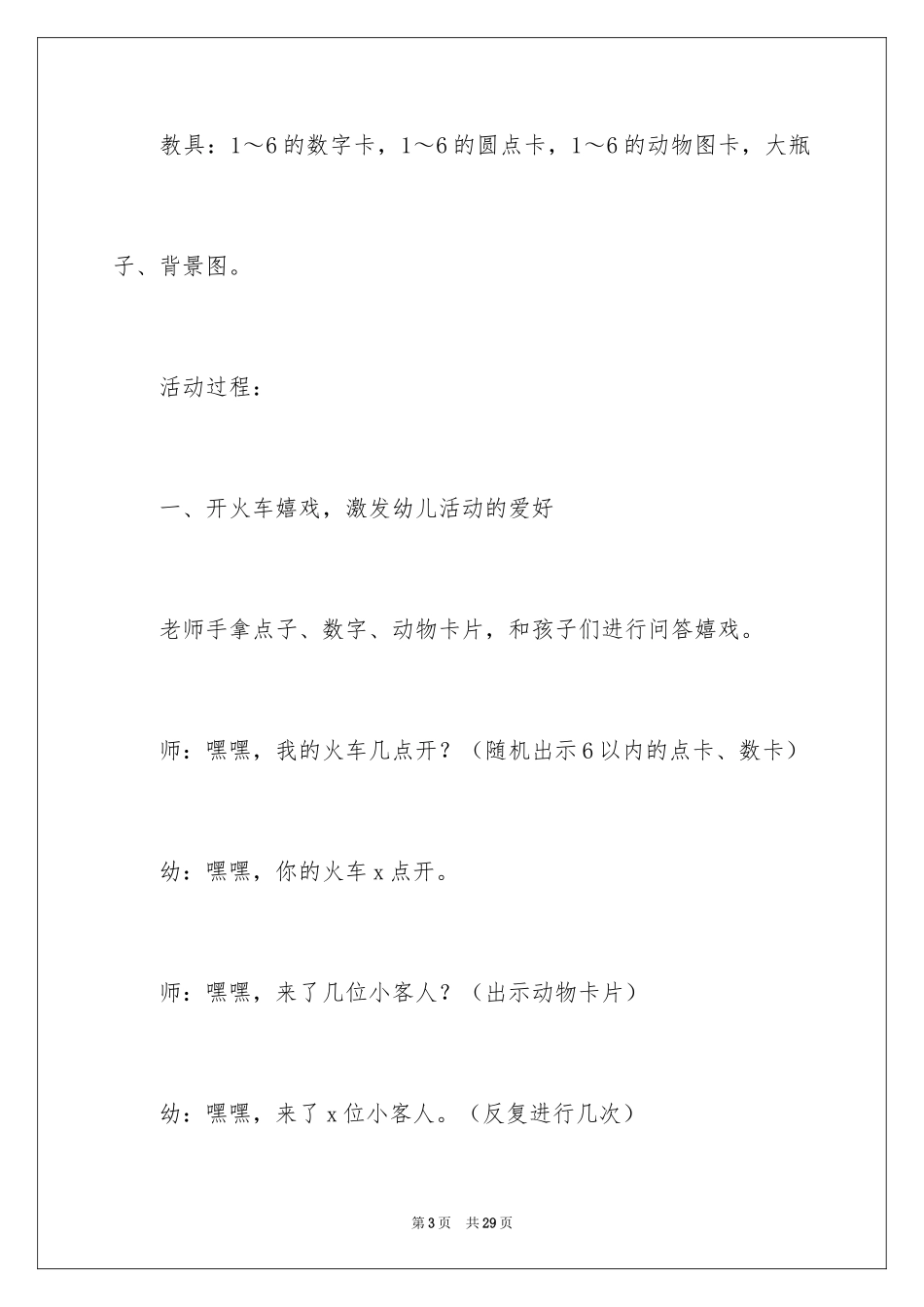 教具：1～6的数字卡，1～6的圆点卡，1～6的动物图卡，大瓶子、背景图。

活动过程：

一、开火车嬉戏，激发幼儿活动的爱好

老师手拿点子、数字、动物卡片，和孩子们进行问答嬉戏。

师：嘿嘿，我的火车几点开？（随机出示6以内的点卡、数卡）

幼：嘿嘿，你的火车x点开。

师：嘿嘿，来了几位小客人？（出示动物卡片）

幼：嘿嘿，来了x位小客人。（反复进行几次）

第3页　共29页